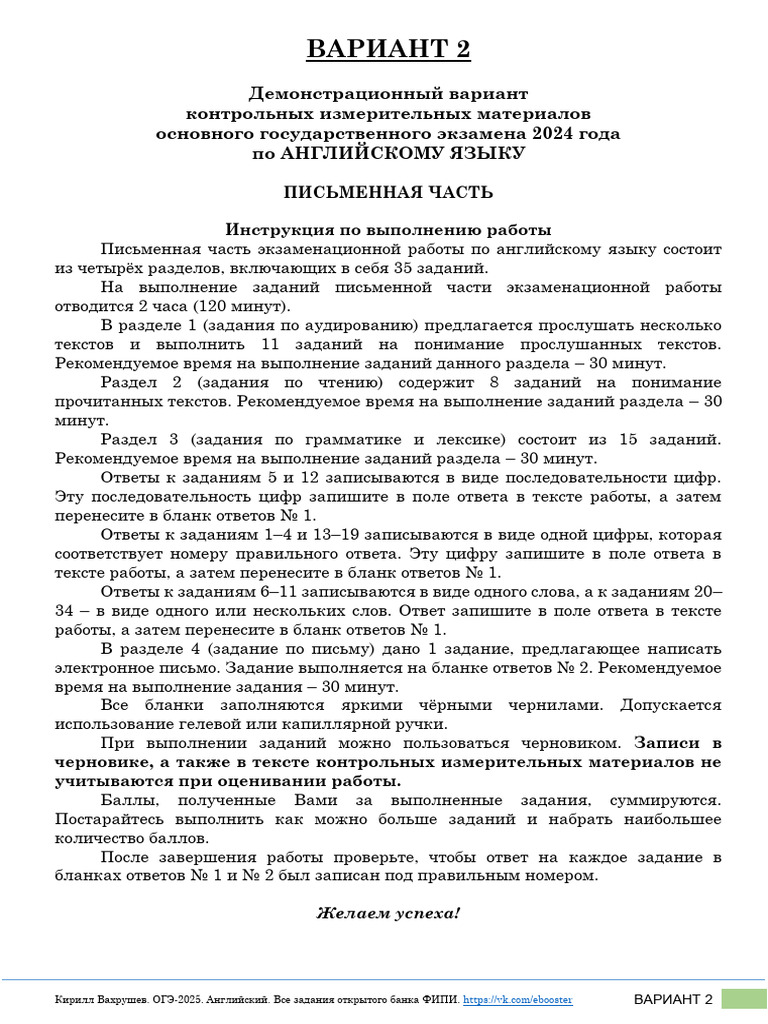 ВАРИАНТ 2

Демонстрационный вариант
контрольных измерительных материалов
основного государственного экзамена 2024 года
по АНГЛИЙСКОМУ ЯЗЫКУ

ПИСЬМЕННАЯ ЧАСТЬ

Инструкция по выполнению работы

Письменная часть экзаменационной работы по английскому языку состоит из четырёх разделов, включающих в себя 35 заданий.

На выполнение заданий письменной части экзаменационной работы отводится 2 часа (120 минут).

В разделе 1 (задания по аудированию) предлагается прослушать несколько текстов и выполнить 11 заданий на понимание прослушанных текстов. Рекомендуемое время на выполнение заданий данного раздела – 30 минут.

Раздел 2 (задания по чтению) содержит 8 заданий на понимание прочитанных текстов. Рекомендуемое время на выполнение заданий раздела – 30 минут.

Раздел 3 (задания по грамматике и лексике) состоит из 15 заданий. Рекомендуемое время на выполнение заданий раздела – 30 минут.

Ответы к заданиям 5 и 12 записываются в виде последовательности цифр. Эту последовательность цифр запишите в поле ответа в тексте работы, а затем перенесите в бланк ответов № 1.

Ответы к заданиям 1–4 и 13–19 записываются в виде одной цифры, которая соответствует номеру правильного ответа. Эту цифру запишите в поле ответа в тексте работы, а затем перенесите в бланк ответов № 1.

Ответы к заданиям 6–11 записываются в виде одного слова, а к заданиям 20–34 – в виде одного или нескольких слов. Ответ запишите в поле ответа в тексте работы, а затем перенесите в бланк ответов № 1.

В разделе 4 (задание по письму) дано 1 задание, предлагающее написать электронное письмо. Задание выполняется на бланке ответов № 2. Рекомендуемое время на выполнение задания – 30 минут.

Все бланки заполняются яркими чёрными чернилами. Допускается использование гелевой или капиллярной ручки.

При выполнении заданий можно пользоваться черновиком. Записи в черновике, а также в тексте контрольных измерительных материалов не учитываются при оценивании работы.

Баллы, полученные Вами за выполненные задания, суммируются. Постарайтесь выполнить как можно больше заданий и набрать наибольшее количество баллов.

После завершения работы проверьте, чтобы ответ на каждое задание в бланках ответов № 1 и № 2 был записан под правильным номером.

Желаем успеха!

Кирилл Вахрушев. ОГЭ-2025. Английский. Все задания открытого банка ФИПИ. https://vk.com/ebooster ВАРИАНТ 2